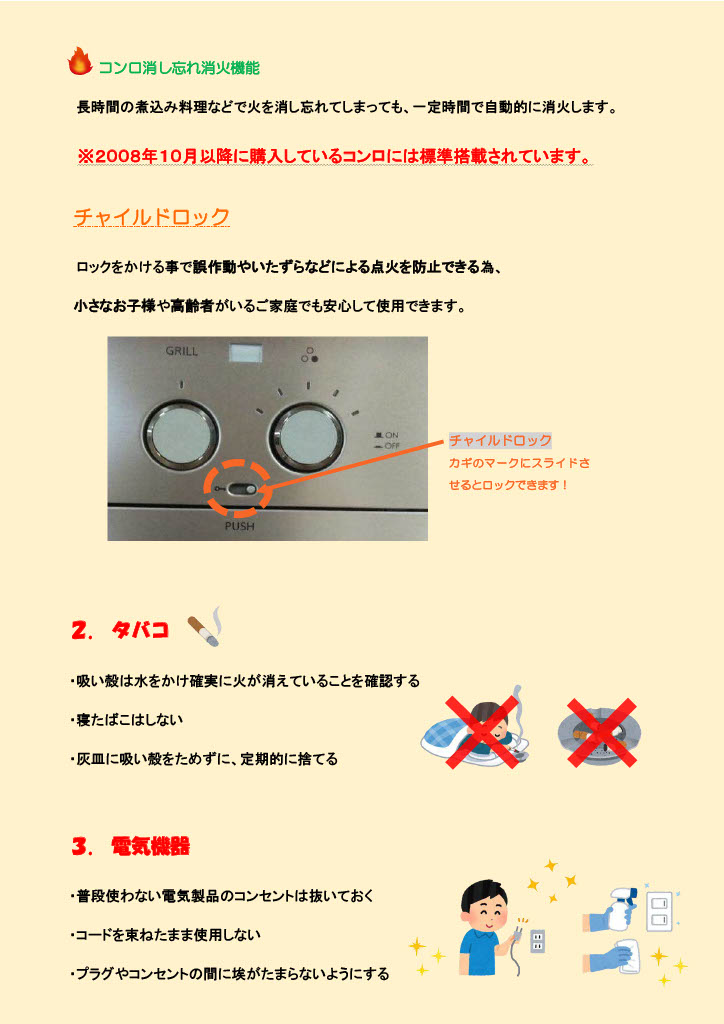 コンロ消し忘れ消火機能

長時間の煮込み料理などで火を消し忘れてしまっても、一定時間で自動的に消火します。

※2008年10月以降に購入しているコンロには標準搭載されています。

チャイルドロック

ロックをかける事で誤作動やいたずらなどによる点火を防止できる為、

小さなお子様や高齢者がいるご家庭でも安心して使用できます。

GRILL

ON
OFF

PUSH

チャイルドロック
カギのマークにスライドさせるとロックできます！

2. タバコ

・吸い殻は水をかけ確実に火が消えていることを確認する

・寝たばこはしない

・灰皿に吸い殻をためずに、定期的に捨てる

3. 電気機器

・普段使わない電気製品のコンセントは抜いておく

・コードを束ねたまま使用しない

・プラグやコンセントの間に埃がたまらないようにする